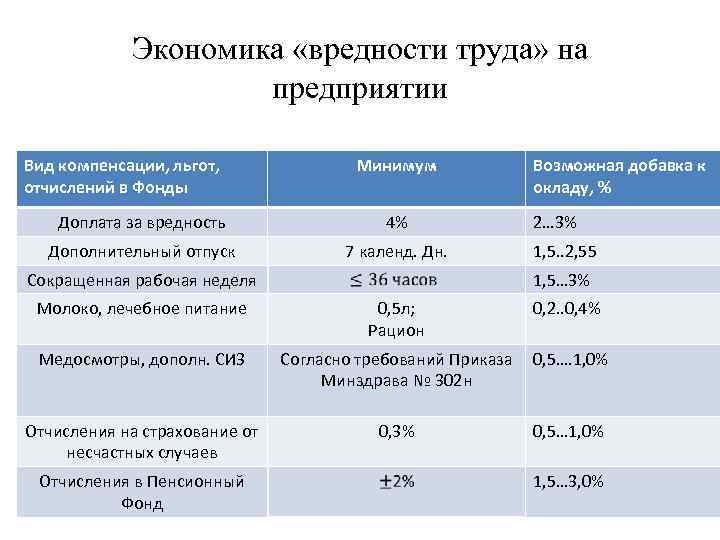 Экономика «вредности труда» на предприятии

| Вид компенсации, льгот, отчислений в Фонды | Минимум | Возможная добавка к окладу, % |
|---|---|---|
| Доплата за вредность | 4% | 2…3% |
| Дополнительный отпуск | 7 календ. Дн. | 1,5..2,55 |
| Сокращенная рабочая неделя | $\leq$ 36 часов | 1,5…3% |
| Молоко, лечебное питание | 0,5л; Рацион | 0,2..0,4% |
| Медосмотры, дополн. СИЗ | Согласно требований Приказа Минздрава № 302н | 0,5….1,0% |
| Отчисления на страхование от несчастных случаев | 0,3% | 0,5…1,0% |
| Отчисления в Пенсионный Фонд | $\pm$2% | 1,5…3,0% |